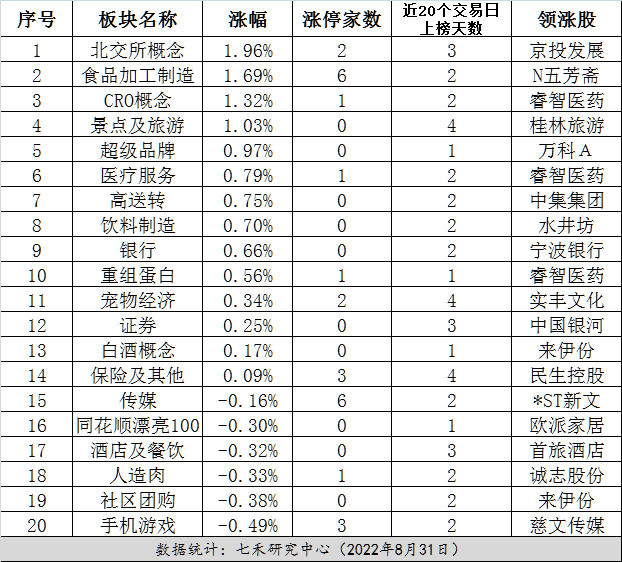 | 序号 | 板块名称 | 涨幅 | 涨停家数 | 近20个交易日上榜天数 | 领涨股 |
|---|---|---|---|---|---|
| 1 | 北交所概念 | 1.96% | 2 | 3 | 京投发展 |
| 2 | 食品加工制造 | 1.69% | 6 | 2 | N五芳斋 |
| 3 | CRO概念 | 1.32% | 1 | 2 | 睿智医药 |
| 4 | 景点及旅游 | 1.03% | 0 | 4 | 桂林旅游 |
| 5 | 超级品牌 | 0.97% | 0 | 1 | 万科A |
| 6 | 医疗服务 | 0.79% | 1 | 2 | 睿智医药 |
| 7 | 高送转 | 0.75% | 0 | 2 | 中集集团 |
| 8 | 饮料制造 | 0.70% | 0 | 2 | 水井坊 |
| 9 | 银行 | 0.66% | 0 | 2 | 宁波银行 |
| 10 | 重组蛋白 | 0.56% | 1 | 1 | 睿智医药 |
| 11 | 宠物经济 | 0.34% | 2 | 4 | 实丰文化 |
| 12 | 证券 | 0.25% | 0 | 3 | 中国银河 |
| 13 | 白酒概念 | 0.17% | 0 | 1 | 来伊份 |
| 14 | 保险及其他 | 0.09% | 3 | 4 | 民生控股 |
| 15 | 传媒 | -0.16% | 6 | 2 | *ST新文 |
| 16 | 同花顺漂亮100 | -0.30% | 0 | 1 | 欧派家居 |
| 17 | 酒店及餐饮 | -0.32% | 0 | 3 | 首旅酒店 |
| 18 | 人造肉 | -0.33% | 1 | 2 | 诚志股份 |
| 19 | 社区团购 | -0.38% | 0 | 2 | 来伊份 |
| 20 | 手机游戏 | -0.49% | 3 | 2 | 慈文传媒 |

数据统计：七禾研究中心（2022年8月31日）